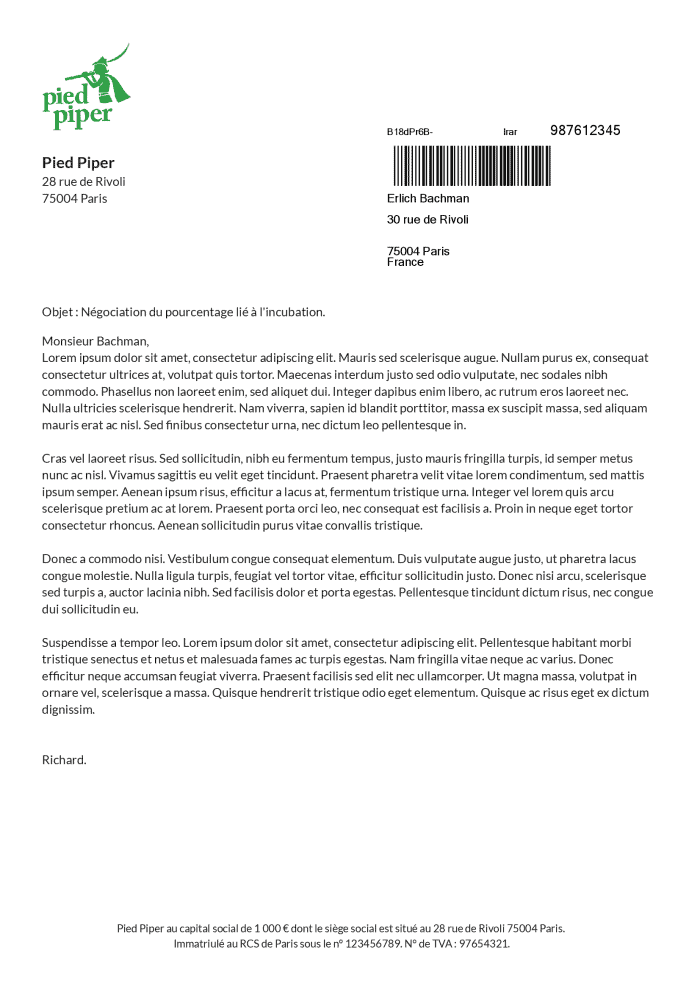 pied piper

Pied Piper
28 rue de Rivoli
75004 Paris

B18dPr6B- lrar 987612345

Erlich Bachman
30 rue de Rivoli

75004 Paris
France

Objet : Négociation du pourcentage lié à l'incubation.

Monsieur Bachman,
Lorem ipsum dolor sit amet, consectetur adipiscing elit. Mauris sed scelerisque augue. Nullam purus ex, consequat consectetur ultrices at, volutpat quis tortor. Maecenas interdum justo sed odio vulputate, nec sodales nibh commodo. Phasellus non laoreet enim, sed aliquet dui. Integer dapibus enim libero, ac rutrum eros laoreet nec. Nulla ultricies scelerisque hendrerit. Nam viverra, sapien id blandit porttitor, massa ex suscipit massa, sed aliquam mauris erat ac nisl. Sed finibus consectetur urna, nec dictum leo pellentesque in.

Cras vel laoreet risus. Sed sollicitudin, nibh eu fermentum tempus, justo mauris fringilla turpis, id semper metus nunc ac nisl. Vivamus sagittis eu velit eget tincidunt. Praesent pharetra velit vitae lorem condimentum, sed mattis ipsum semper. Aenean ipsum risus, efficitur a lacus at, fermentum tristique urna. Integer vel lorem quis arcu scelerisque pretium ac at lorem. Praesent porta orci leo, nec consequat est facilisis a. Proin in neque eget tortor consectetur rhoncus. Aenean sollicitudin purus vitae convallis tristique.

Donec a commodo nisi. Vestibulum congue consequat elementum. Duis vulputate augue justo, ut pharetra lacus congue molestie. Nulla ligula turpis, feugiat vel tortor vitae, efficitur sollicitudin justo. Donec nisi arcu, scelerisque sed turpis a, auctor lacinia nibh. Sed facilisis dolor et porta egestas. Pellentesque tincidunt dictum risus, nec congue dui sollicitudin eu.

Suspendisse a tempor leo. Lorem ipsum dolor sit amet, consectetur adipiscing elit. Pellentesque habitant morbi tristique senectus et netus et malesuada fames ac turpis egestas. Nam fringilla vitae neque ac varius. Donec efficitur neque accumsan feugiat viverra. Praesent facilisis sed elit nec ullamcorper. Ut magna massa, volutpat in ornare vel, scelerisque a massa. Quisque hendrerit tristique odio eget elementum. Quisque ac risus eget ex dictum dignissim.

Richard.

Pied Piper au capital social de 1 000 € dont le siège social est situé au 28 rue de Rivoli 75004 Paris.
Immatriulé au RCS de Paris sous le n° 123456789. N° de TVA : 97654321.